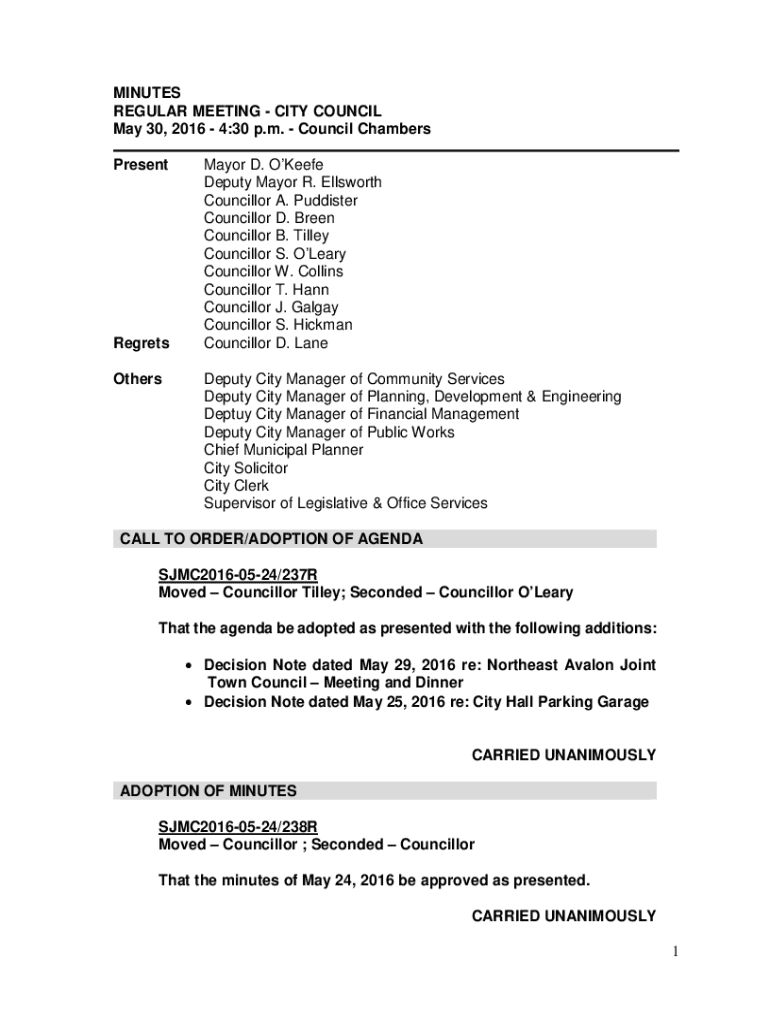 MINUTES
REGULAR MEETING - CITY COUNCIL
May 30, 2016 - 4:30 p.m. - Council Chambers

Present
Mayor D. O'Keefe
Deputy Mayor R. Ellsworth
Councillor A. Puddister
Councillor D. Breen
Councillor B. Tilley
Councillor S. O'Leary
Councillor W. Collins
Councillor T. Hann
Councillor J. Galgay
Councillor S. Hickman

Regrets
Councillor D. Lane

Others
Deputy City Manager of Community Services
Deputy City Manager of Planning, Development & Engineering
Deptuy City Manager of Financial Management
Deputy City Manager of Public Works
Chief Municipal Planner
City Solicitor
City Clerk
Supervisor of Legislative & Office Services

CALL TO ORDER/ADOPTION OF AGENDA

SJMC2016-05-24/237R
Moved – Councillor Tilley; Seconded – Councillor O'Leary

That the agenda be adopted as presented with the following additions:

• Decision Note dated May 29, 2016 re: Northeast Avalon Joint Town Council – Meeting and Dinner
• Decision Note dated May 25, 2016 re: City Hall Parking Garage

CARRIED UNANIMOUSLY

ADOPTION OF MINUTES

SJMC2016-05-24/238R
Moved – Councillor ; Seconded – Councillor

That the minutes of May 24, 2016 be approved as presented.

CARRIED UNANIMOUSLY

1